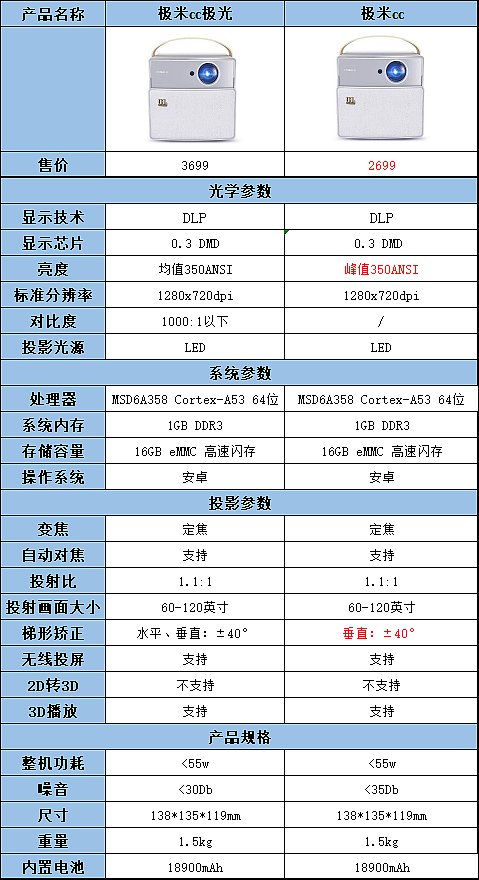 | 产品名称 | 极米cc极光 | 极米cc |
|---|---|---|
| | | |
| 售价 | 3699 | 2699 |
| 光学参数 | | |
| 显示技术 | DLP | DLP |
| 显示芯片 | 0.3 DMD | 0.3 DMD |
| 亮度 | 均值350ANSI | 峰值350ANSI |
| 标准分辨率 | 1280x720dpi | 1280x720dpi |
| 对比度 | 1000:1以下 | / |
| 投影光源 | LED | LED |
| 系统参数 | | |
| 处理器 | MSD6A358 Cortex-A53 64位 | MSD6A358 Cortex-A53 64位 |
| 系统内存 | 1GB DDR3 | 1GB DDR3 |
| 存储容量 | 16GB eMMC 高速闪存 | 16GB eMMC 高速闪存 |
| 操作系统 | 安卓 | 安卓 |
| 投影参数 | | |
| 变焦 | 定焦 | 定焦 |
| 自动对焦 | 支持 | 支持 |
| 投射比 | 1.1:1 | 1.1:1 |
| 投射画面大小 | 60-120英寸 | 60-120英寸 |
| 梯形矫正 | 水平、垂直：±40° | 垂直：±40° |
| 无线投屏 | 支持 | 支持 |
| 2D转3D | 不支持 | 不支持 |
| 3D播放 | 支持 | 支持 |
| 产品规格 | | |
| 整机功耗 | <55w | <55w |
| 噪音 | <30Db | <35Db |
| 尺寸 | 138*135*119mm | 138*135*119mm |
| 重量 | 1.5kg | 1.5kg |
| 内置电池 | 18900mAh | 18900mAh |